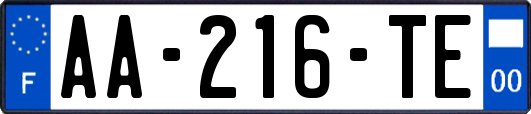 F
AA-216-TE
00